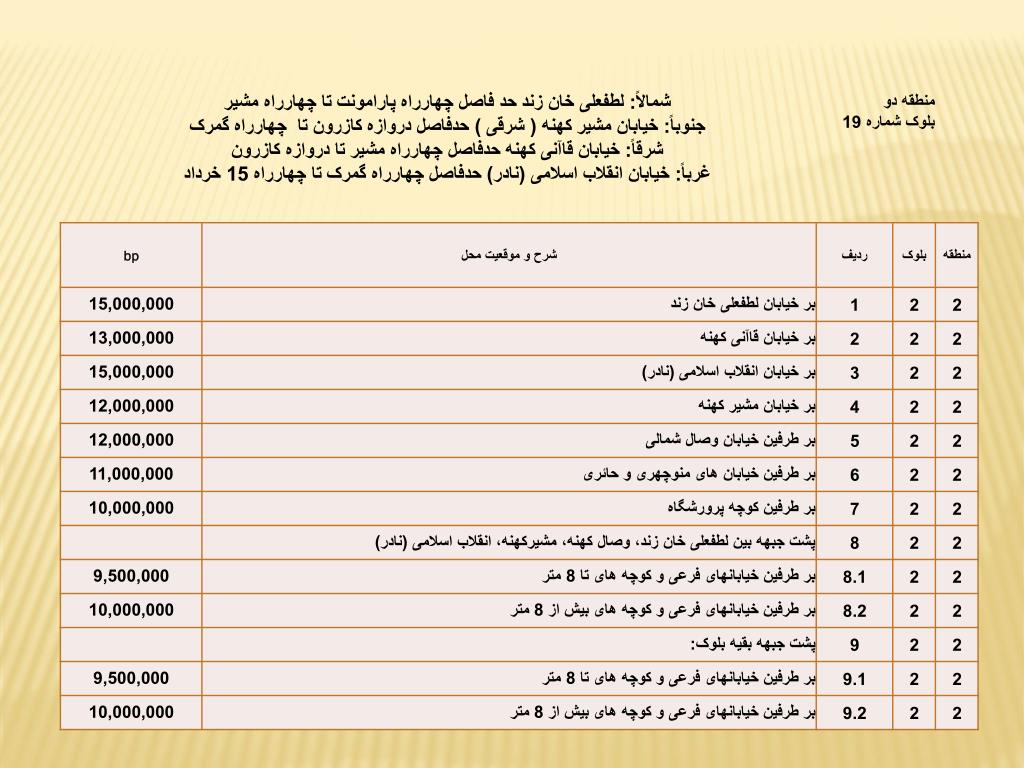 منطقه دو
بلوک شماره 19

شمالاً: لطفعلی خان زند حد فاصل چهارراه پارامونت تا چهارراه مشیر
جنوباً: خیابان مشیر کهنه ( شرقی ) حدفاصل دروازه کازرون تا چهارراه گمرک
شرقاً: خیابان قاآنی کهنه حدفاصل چهارراه مشیر تا دروازه کازرون
غرباً: خیابان انقلاب اسلامی (نادر) حدفاصل چهارراه گمرک تا چهارراه 15 خرداد

| منطقه | بلوک | ردیف | شرح و موقعیت محل | bp |
|---|---|---|---|---|
| 2 | 2 | 1 | بر خیابان لطفعلی خان زند | 15,000,000 |
| 2 | 2 | 2 | بر خیابان قاآنی کهنه | 13,000,000 |
| 2 | 2 | 3 | بر خیابان انقلاب اسلامی (نادر) | 15,000,000 |
| 2 | 2 | 4 | بر خیابان مشیر کهنه | 12,000,000 |
| 2 | 2 | 5 | بر طرفین خیابان وصال شمالی | 12,000,000 |
| 2 | 2 | 6 | بر طرفین خیابان های منوچهری و حائری | 11,000,000 |
| 2 | 2 | 7 | بر طرفین کوچه پرورشگاه | 10,000,000 |
| 2 | 2 | 8 | پشت جبهه بین لطفعلی خان زند، وصال کهنه، مشیرکهنه، انقلاب اسلامی (نادر) | |
| 2 | 2 | 8.1 | بر طرفین خیابانهای فرعی و کوچه های تا 8 متر | 9,500,000 |
| 2 | 2 | 8.2 | بر طرفین خیابانهای فرعی و کوچه های بیش از 8 متر | 10,000,000 |
| 2 | 2 | 9 | پشت جبهه بقیه بلوک: | |
| 2 | 2 | 9.1 | بر طرفین خیابانهای فرعی و کوچه های تا 8 متر | 9,500,000 |
| 2 | 2 | 9.2 | بر طرفین خیابانهای فرعی و کوچه های بیش از 8 متر | 10,000,000 |